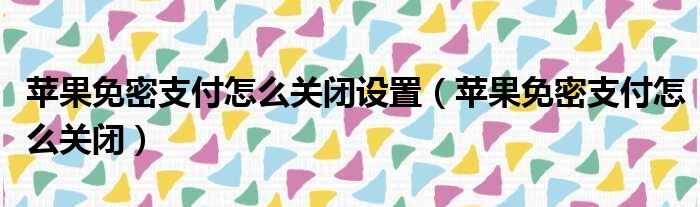 苹果免密支付怎么关闭设置（苹果免密支付怎么关闭）